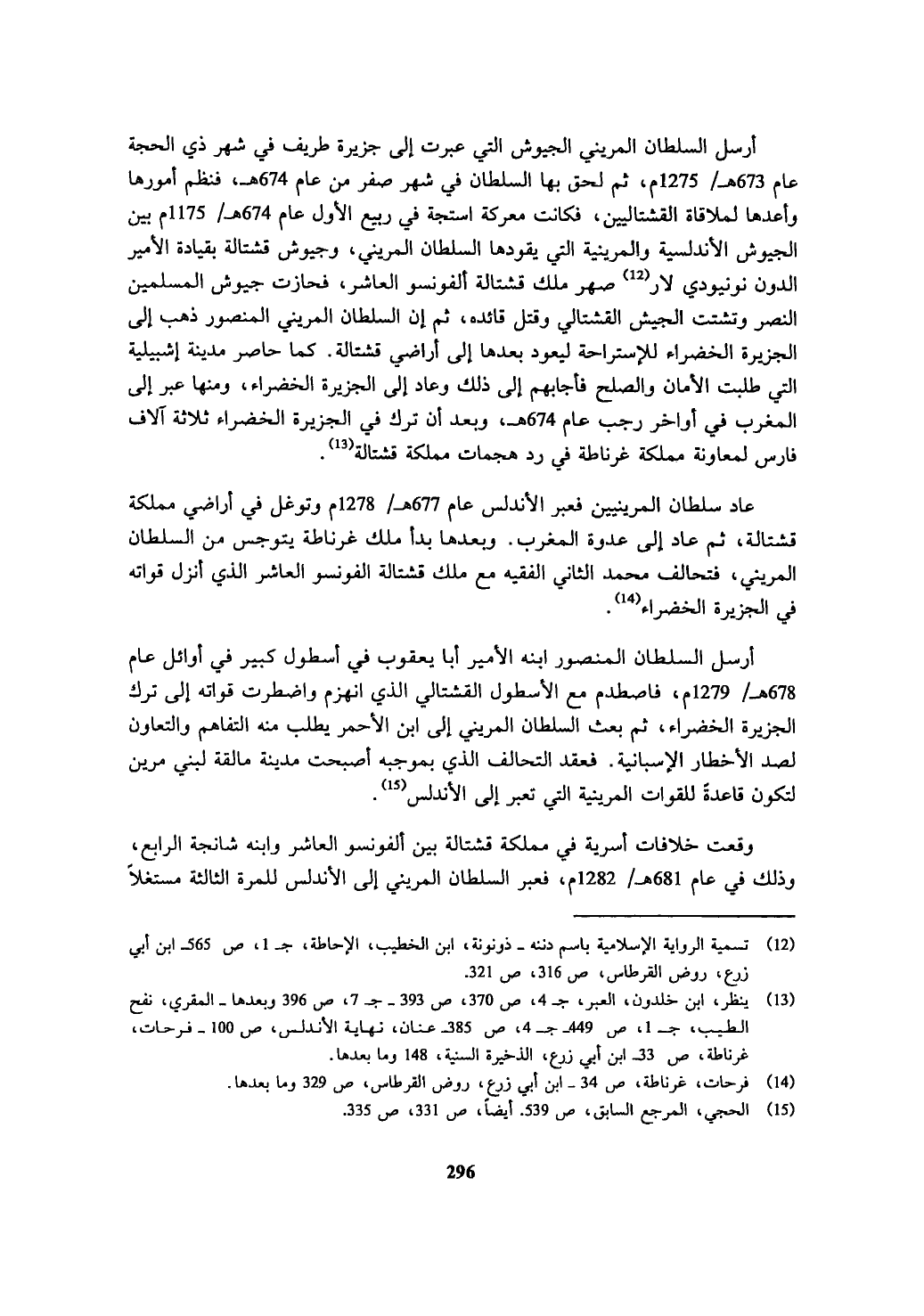 أرسل السلطان المريني الجيوش التي عبرت إلى جزيرة طريف في شهر ذي الحجة عام 673هـ/ 1275م، ثم لحق بها السلطان في شهر صفر من عام 674هـ، فنظم أمورها وأعدها لملاقاة القشتاليين، فكانت معركة استجة في ربيع الأول عام 674هـ/ 1175م بين الجيوش الأندلسية والمرينية التي يقودها السلطان المريني، وجيوش قشتالة بقيادة الأمير الدون نونيودي لار$^{(12)}$ صهر ملك قشتالة ألفونسو العاشر، فحازت جيوش المسلمين النصر وتشتت الجيش القشتالي وقتل قائده، ثم إن السلطان المريني المنصور ذهب إلى الجزيرة الخضراء للإستراحة ليعود بعدها إلى أراضي قشتالة. كما حاصر مدينة إشبيلية التي طلبت الأمان والصلح فأجابهم إلى ذلك وعاد إلى الجزيرة الخضراء، ومنها عبر إلى المغرب في أواخر رجب عام 674هـ، وبعد أن ترك في الجزيرة الخضراء ثلاثة آلاف فارس لمعاونة مملكة غرناطة في رد هجمات مملكة قشتالة$^{(13)}$.

عاد سلطان المرينيين فعبر الأندلس عام 677هـ/ 1278م وتوغل في أراضي مملكة قشتالة، ثم عاد إلى عدوة المغرب. وبعدها بدأ ملك غرناطة يتوجس من السلطان المريني، فتحالف محمد الثاني الفقيه مع ملك قشتالة الفونسو العاشر الذي أنزل قواته في الجزيرة الخضراء$^{(14)}$.

أرسل السلطان المنصور ابنه الأمير أبا يعقوب في أسطول كبير في أوائل عام 678هـ/ 1279م، فاصطدم مع الأسطول القشتالي الذي انهزم واضطرت قواته إلى ترك الجزيرة الخضراء، ثم بعث السلطان المريني إلى ابن الأحمر يطلب منه التفاهم والتعاون لصد الأخطار الإسبانية. فعقد التحالف الذي بموجبه أصبحت مدينة مالقة لبني مرين لتكون قاعدةً للقوات المرينية التي تعبر إلى الأندلس$^{(15)}$.

وقعت خلافات أسرية في مملكة قشتالة بين ألفونسو العاشر وابنه شانجة الرابع، وذلك في عام 681هـ/ 1282م، فعبر السلطان المريني إلى الأندلس للمرة الثالثة مستغلاً

(12) تسمية الرواية الإسلامية باسم دننه ـ ذونونة، ابن الخطيب، الإحاطة، جـ 1، ص 565ـ ابن أبي زرع، روض القرطاس، ص 316، ص 321.
(13) ينظر، ابن خلدون، العبر، جـ 4، ص 370، ص 393 ـ جـ 7، ص 396 وبعدها ـ المقري، نفح الطيب، جـ 1، ص 449ـ جـ 4، ص 385ـ عنان، نهاية الأندلس، ص 100 ـ فرحات، غرناطة، ص 33ـ ابن أبي زرع، الذخيرة السنية، 148 وما بعدها.
(14) فرحات، غرناطة، ص 34 ـ ابن أبي زرع، روض القرطاس، ص 329 وما بعدها.
(15) الحجي، المرجع السابق، ص 539. أيضاً، ص 331، ص 335.

296